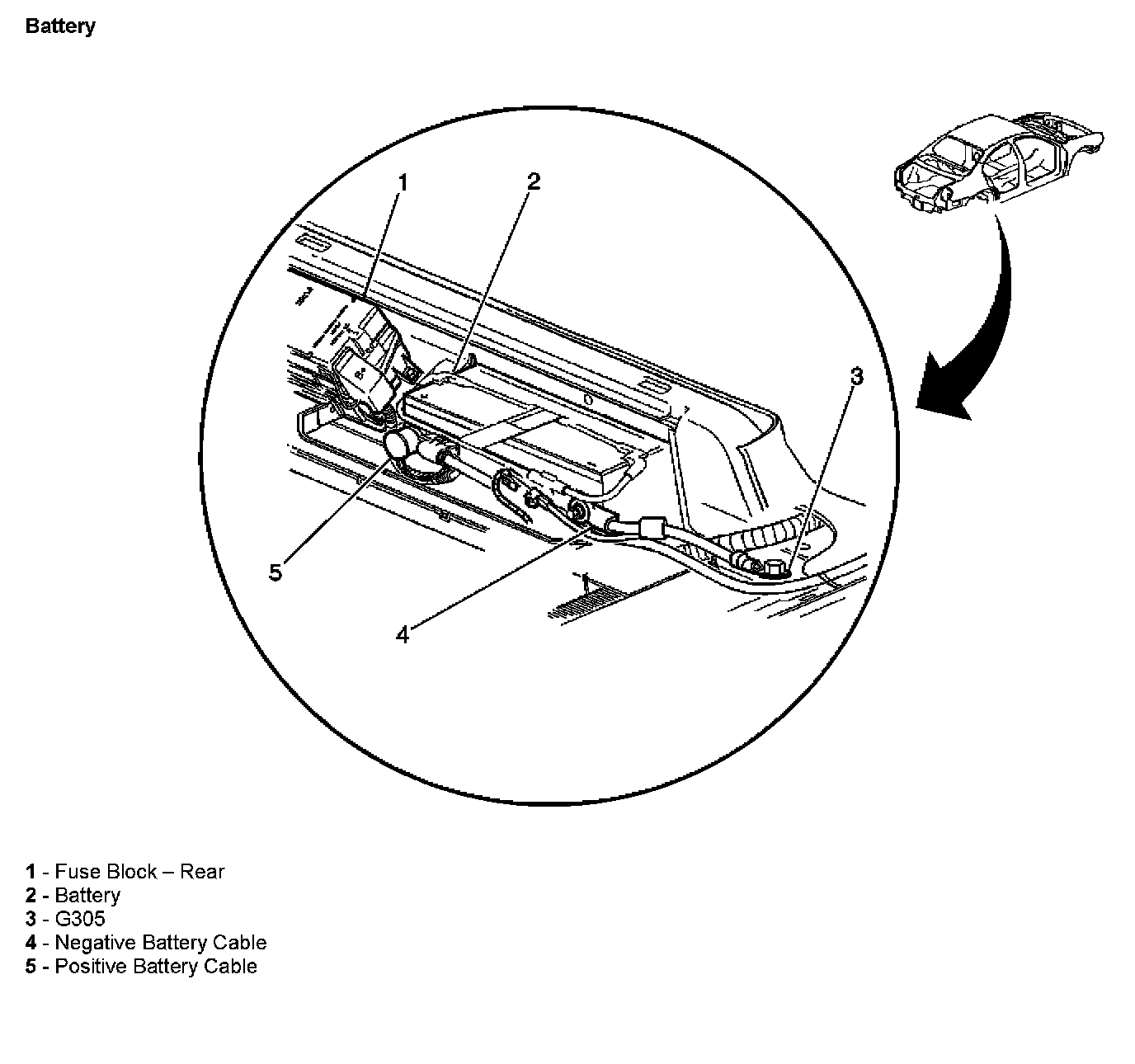 Battery

1
2
3
5
4

1 - Fuse Block – Rear
2 - Battery
3 - G305
4 - Negative Battery Cable
5 - Positive Battery Cable